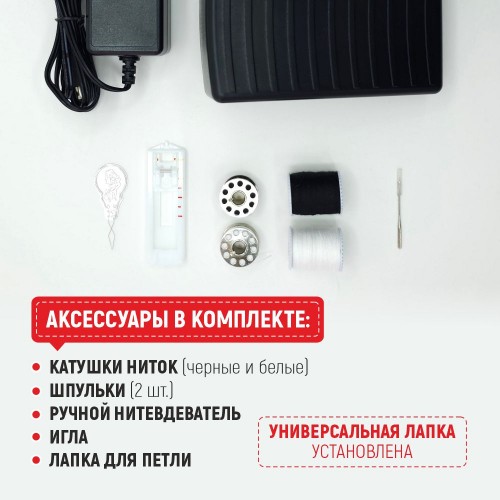 АКСЕССУАРЫ В КОМПЛЕКТЕ:

• КАТУШКИ НИТОК (черные и белые)
• ШПУЛЬКИ (2 шт.)
• РУЧНОЙ НИТЕВДЕВАТЕЛЬ
• ИГЛА
• ЛАПКА ДЛЯ ПЕТЛИ

УНИВЕРСАЛЬНАЯ ЛАПКА
УСТАНОВЛЕНА